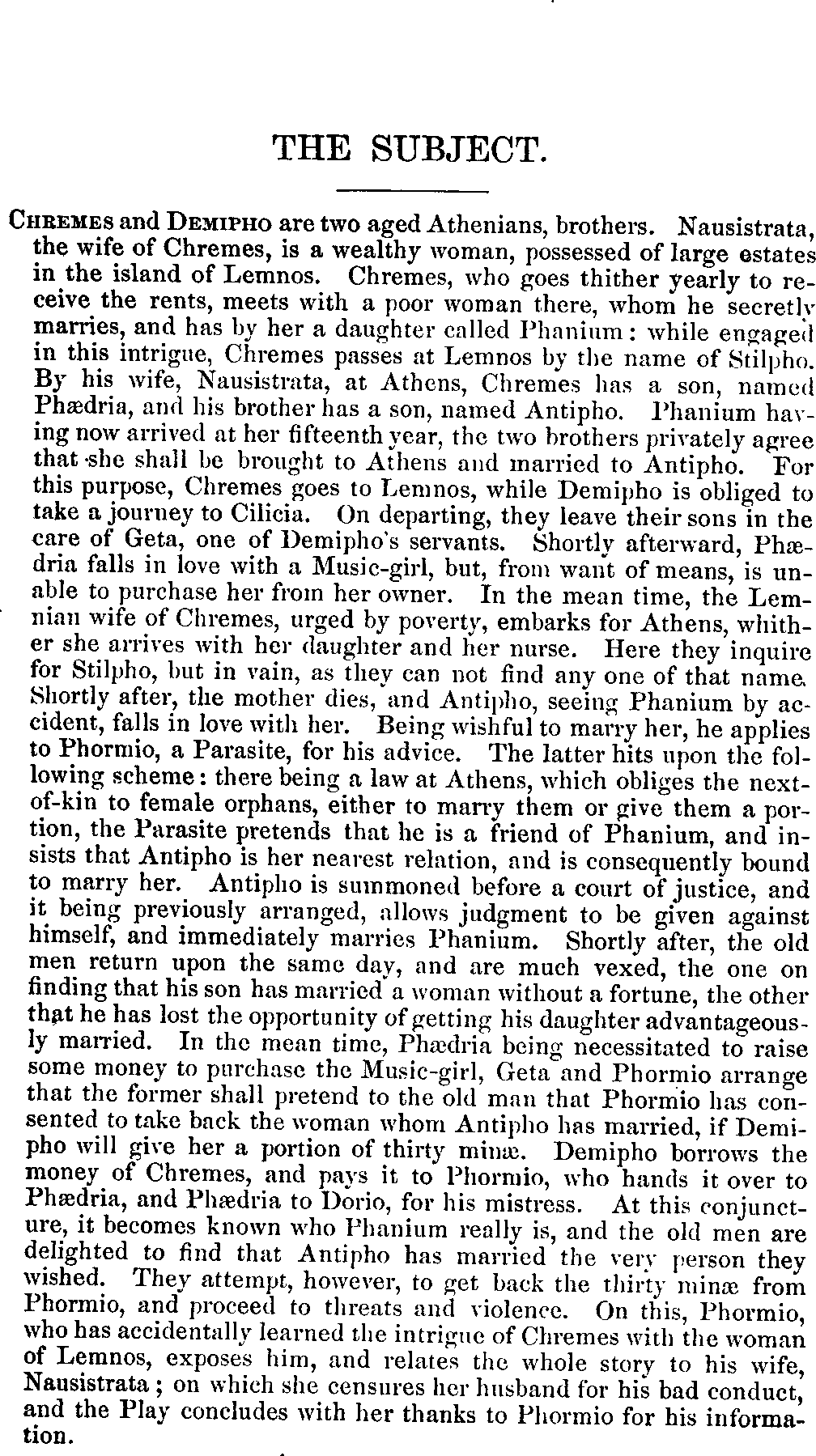 THE SUBJECT.

CHREMES and DEMIPHO are two aged Athenians, brothers. Nausistrata, the wife of Chremes, is a wealthy woman, possessed of large estates in the island of Lemnos. Chremes, who goes thither yearly to receive the rents, meets with a poor woman there, whom he secretly marries, and has by her a daughter called Phanium: while engaged in this intrigue, Chremes passes at Lemnos by the name of Stilpho. By his wife, Nausistrata, at Athens, Chremes has a son, named Phædria, and his brother has a son, named Antipho. Phanium having now arrived at her fifteenth year, the two brothers privately agree that she shall be brought to Athens and married to Antipho. For this purpose, Chremes goes to Lemnos, while Demipho is obliged to take a journey to Cilicia. On departing, they leave their sons in the care of Geta, one of Demipho's servants. Shortly afterward, Phædria falls in love with a Music-girl, but, from want of means, is unable to purchase her from her owner. In the mean time, the Lemnian wife of Chremes, urged by poverty, embarks for Athens, whither she arrives with her daughter and her nurse. Here they inquire for Stilpho, but in vain, as they can not find any one of that name. Shortly after, the mother dies, and Antipho, seeing Phanium by accident, falls in love with her. Being wishful to marry her, he applies to Phormio, a Parasite, for his advice. The latter hits upon the following scheme: there being a law at Athens, which obliges the next-of-kin to female orphans, either to marry them or give them a portion, the Parasite pretends that he is a friend of Phanium, and insists that Antipho is her nearest relation, and is consequently bound to marry her. Antipho is summoned before a court of justice, and it being previously arranged, allows judgment to be given against himself, and immediately marries Phanium. Shortly after, the old men return upon the same day, and are much vexed, the one on finding that his son has married a woman without a fortune, the other that he has lost the opportunity of getting his daughter advantageously married. In the mean time, Phædria being necessitated to raise some money to purchase the Music-girl, Geta and Phormio arrange that the former shall pretend to the old man that Phormio has consented to take back the woman whom Antipho has married, if Demipho will give her a portion of thirty minæ. Demipho borrows the money of Chremes, and pays it to Phormio, who hands it over to Phædria, and Phædria to Dorio, for his mistress. At this conjuncture, it becomes known who Phanium really is, and the old men are delighted to find that Antipho has married the very person they wished. They attempt, however, to get back the thirty minæ from Phormio, and proceed to threats and violence. On this, Phormio, who has accidentally learned the intrigue of Chremes with the woman of Lemnos, exposes him, and relates the whole story to his wife, Nausistrata; on which she censures her husband for his bad conduct, and the Play concludes with her thanks to Phormio for his information.